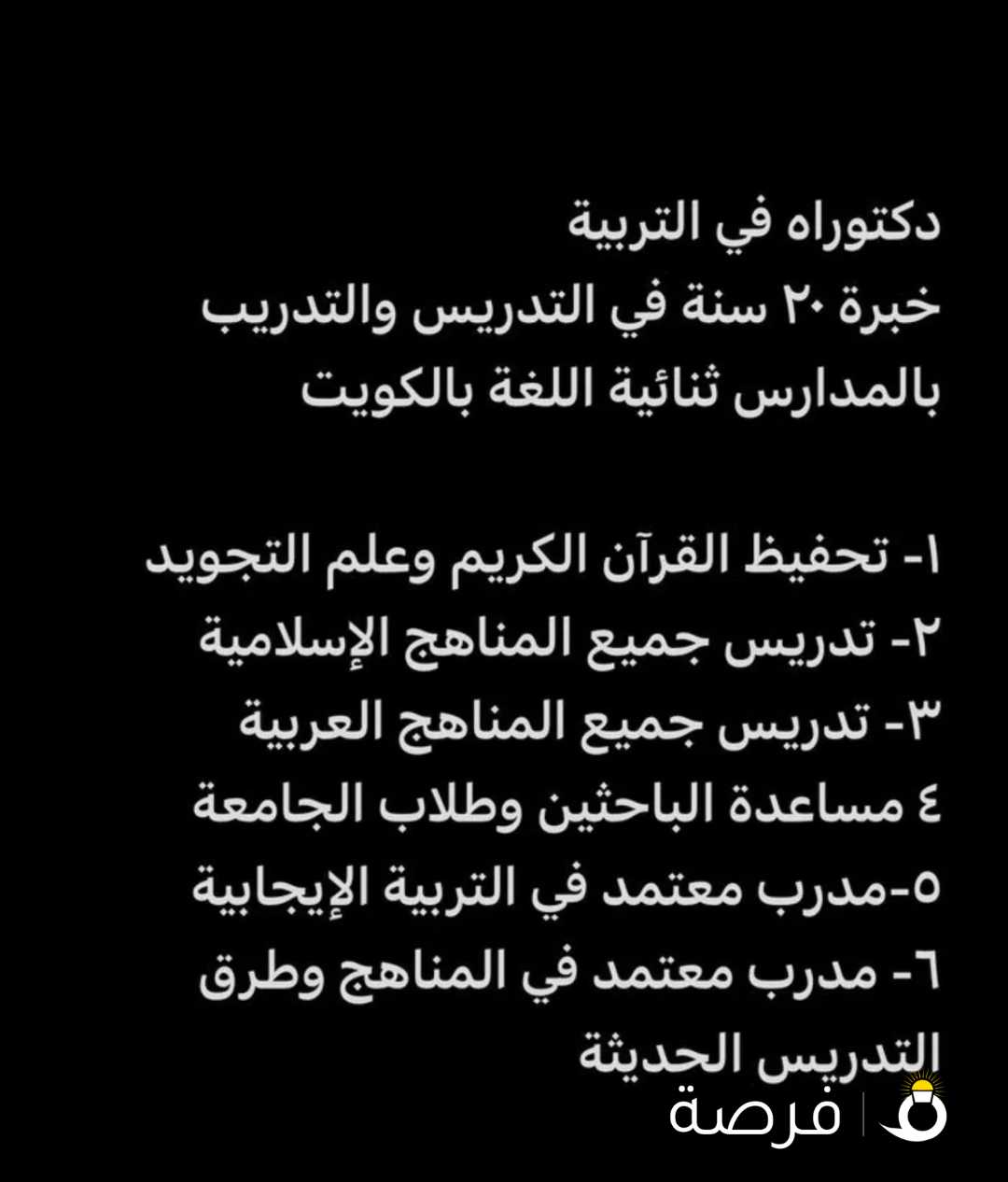 دكتوراه في التربية
خبرة ٢٠ سنة في التدريس والتدريب بالمدارس ثنائية اللغة بالكويت

١- تحفيظ القرآن الكريم وعلم التجويد
٢- تدريس جميع المناهج الإسلامية
٣- تدريس جميع المناهج العربية
٤ مساعدة الباحثين وطلاب الجامعة
٥-مدرب معتمد في التربية الإيجابية
٦- مدرب معتمد في المناهج وطرق التدريس الحديثة

فرصة